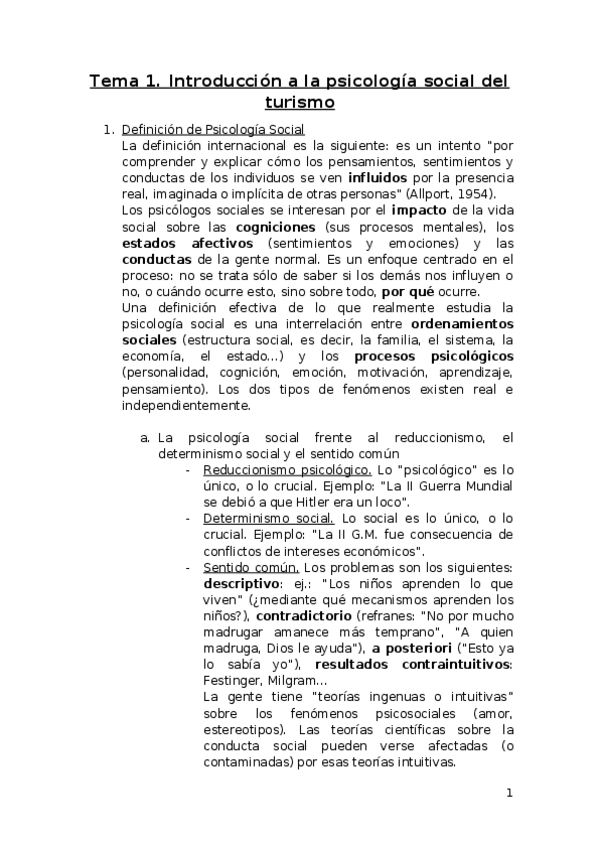 Tema 1. Introducción a la psicología social del turismo

1. Definición de Psicología Social
La definición internacional es la siguiente: es un intento "por comprender y explicar cómo los pensamientos, sentimientos y conductas de los individuos se ven influidos por la presencia real, imaginada o implícita de otras personas" (Allport, 1954).
Los psicólogos sociales se interesan por el impacto de la vida social sobre las cogniciones (sus procesos mentales), los estados afectivos (sentimientos y emociones) y las conductas de la gente normal. Es un enfoque centrado en el proceso: no se trata sólo de saber si los demás nos influyen o no, o cuándo ocurre esto, sino sobre todo, por qué ocurre.
Una definición efectiva de lo que realmente estudia la psicología social es una interrelación entre ordenamientos sociales (estructura social, es decir, la familia, el sistema, la economía, el estado...) y los procesos psicológicos (personalidad, cognición, emoción, motivación, aprendizaje, pensamiento). Los dos tipos de fenómenos existen real e independientemente.

a. La psicología social frente al reduccionismo, el determinismo social y el sentido común
- Reduccionismo psicológico. Lo "psicológico" es lo único, o lo crucial. Ejemplo: "La II Guerra Mundial se debió a que Hitler era un loco".
- Determinismo social. Lo social es lo único, o lo crucial. Ejemplo: "La II G.M. fue consecuencia de conflictos de intereses económicos".
- Sentido común. Los problemas son los siguientes: descriptivo: ej.: "Los niños aprenden lo que viven" (¿mediante qué mecanismos aprenden los niños?), contradictorio (refranes: "No por mucho madrugar amanece más temprano", "A quien madruga, Dios le ayuda"), a posteriori ("Esto ya lo sabía yo"), resultados contraintuitivos: Festinger, Milgram...
La gente tiene "teorías ingenuas o intuitivas" sobre los fenómenos psicosociales (amor, estereotipos). Las teorías científicas sobre la conducta social pueden verse afectadas (o contaminadas) por esas teorías intuitivas.

1